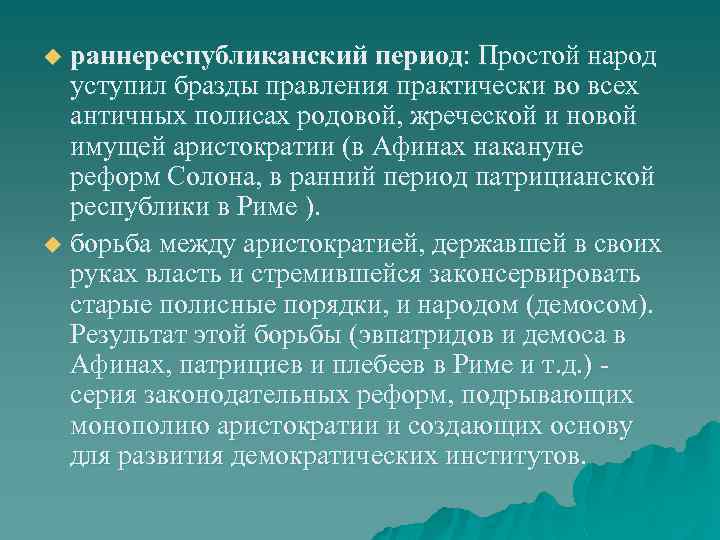 раннереспубликанский период: Простой народ уступил бразды правления практически во всех античных полисах родовой, жреческой и новой имущей аристократии (в Афинах накануне реформ Солона, в ранний период патрицианской республики в Риме ).

борьба между аристократией, державшей в своих руках власть и стремившейся законсервировать старые полисные порядки, и народом (демосом). Результат этой борьбы (эвпатридов и демоса в Афинах, патрициев и плебеев в Риме и т.д.) - серия законодательных реформ, подрывающих монополию аристократии и создающих основу для развития демократических институтов.